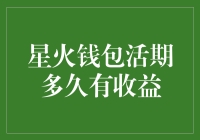 星火钱包活期
多久有收益